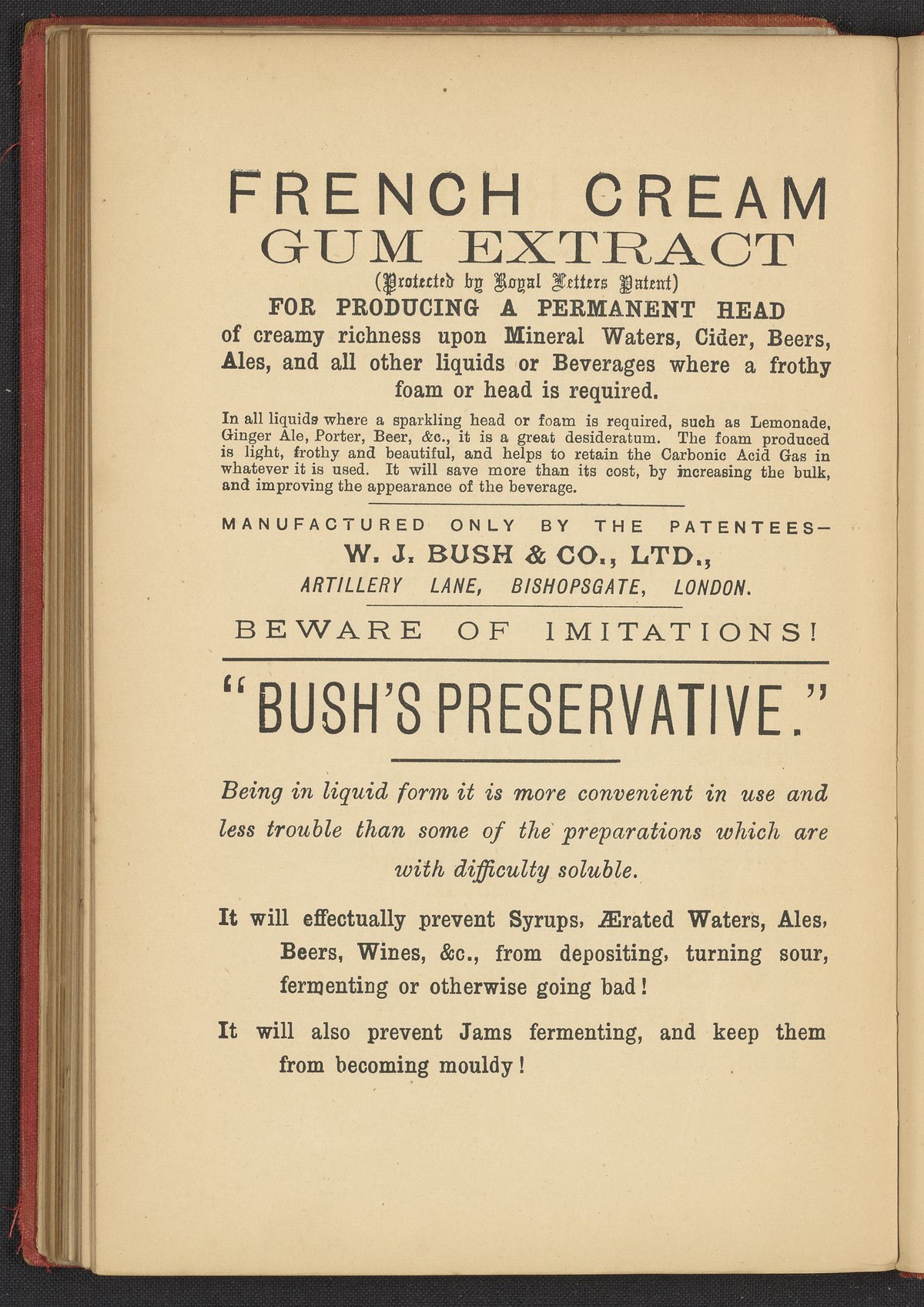 FRENCH CREAM
GUM EXTRACT
(Protected by Royal Letters Patent)
FOR PRODUCING A PERMANENT HEAD
of creamy richness upon Mineral Waters, Cider, Beers, Ales, and all other liquids or Beverages where a frothy foam or head is required.

In all liquids where a sparkling head or foam is required, such as Lemonade, Ginger Ale, Porter, Beer, &c., it is a great desideratum. The foam produced is light, frothy and beautiful, and helps to retain the Carbonic Acid Gas in whatever it is used. It will save more than its cost, by increasing the bulk, and improving the appearance of the beverage.

MANUFACTURED ONLY BY THE PATENTEES—
W. J. BUSH & CO., LTD.,
ARTILLERY LANE, BISHOPSGATE, LONDON.

BEWARE OF IMITATIONS!

"BUSH'S PRESERVATIVE."

Being in liquid form it is more convenient in use and less trouble than some of the preparations which are with difficulty soluble.

It will effectually prevent Syrups, Ærated Waters, Ales, Beers, Wines, &c., from depositing, turning sour, fermenting or otherwise going bad!

It will also prevent Jams fermenting, and keep them from becoming mouldy!